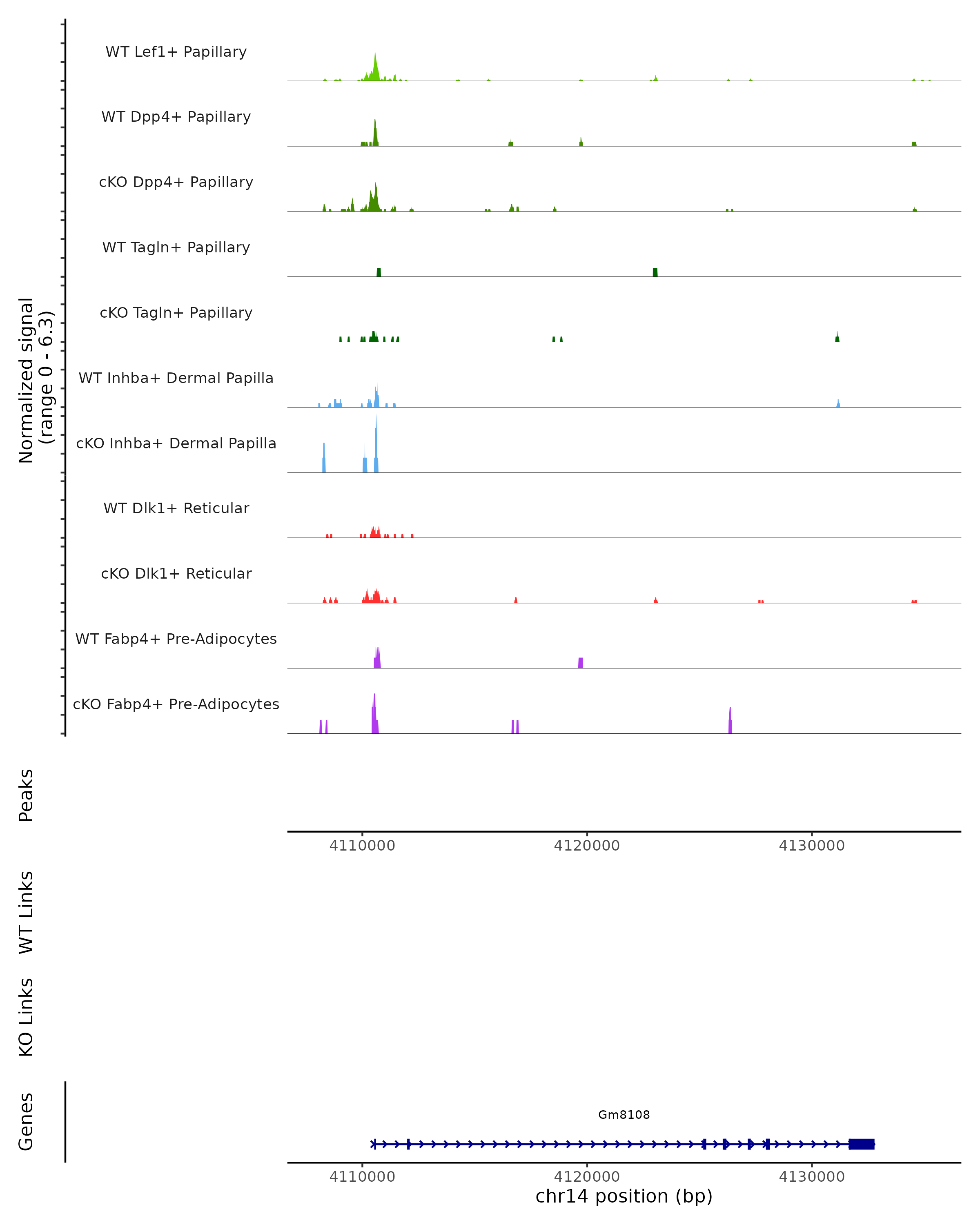 Normalized signal
(range 0 - 6.3)

WT Lef1+ Papillary

WT Dpp4+ Papillary

cKO Dpp4+ Papillary

WT Tagln+ Papillary

cKO Tagln+ Papillary

WT Inhba+ Dermal Papilla

cKO Inhba+ Dermal Papilla

WT Dlk1+ Reticular

cKO Dlk1+ Reticular

WT Fabp4+ Pre-Adipocytes

cKO Fabp4+ Pre-Adipocytes

Peaks

4110000 4120000 4130000

WT Links

KO Links

Genes

Gm8108

4110000 4120000 4130000
chr14 position (bp)